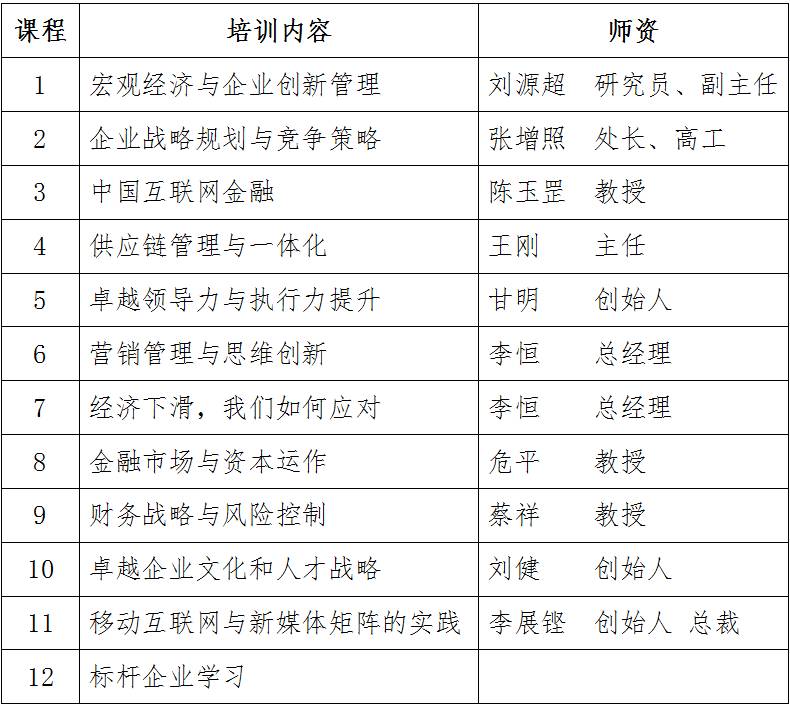 | 课程 | 培训内容 | 师资 |
|---|---|---|
| 1 | 宏观经济与企业创新管理 | 刘源超　研究员、副主任 |
| 2 | 企业战略规划与竞争策略 | 张增照　处长、高工 |
| 3 | 中国互联网金融 | 陈玉罡　教授 |
| 4 | 供应链管理与一体化 | 王刚　主任 |
| 5 | 卓越领导力与执行力提升 | 甘明　创始人 |
| 6 | 营销管理与思维创新 | 李恒　总经理 |
| 7 | 经济下滑，我们如何应对 | 李恒　总经理 |
| 8 | 金融市场与资本运作 | 危平　教授 |
| 9 | 财务战略与风险控制 | 蔡祥　教授 |
| 10 | 卓越企业文化和人才战略 | 刘健　创始人 |
| 11 | 移动互联网与新媒体矩阵的实践 | 李展铿　创始人 总裁 |
| 12 | 标杆企业学习 | |